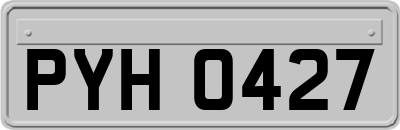 PYH 0427